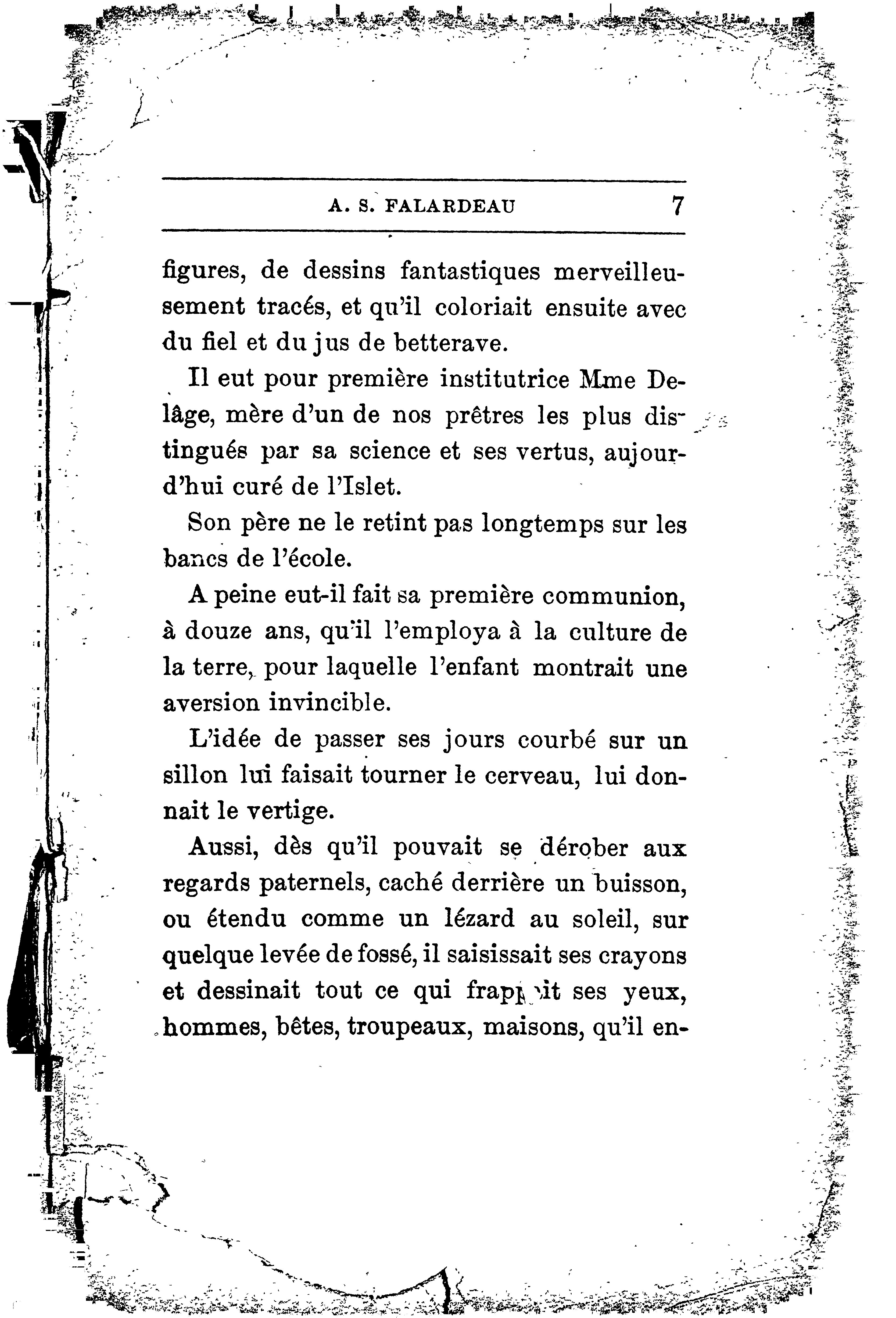 A. S. FALARDEAU 7

figures, de dessins fantastiques merveilleusement tracés, et qu'il coloriait ensuite avec du fiel et du jus de betterave.

Il eut pour première institutrice Mme Delâge, mère d'un de nos prêtres les plus distingués par sa science et ses vertus, aujourd'hui curé de l'Islet.

Son père ne le retint pas longtemps sur les bancs de l'école.

A peine eut-il fait sa première communion, à douze ans, qu'il l'employa à la culture de la terre, pour laquelle l'enfant montrait une aversion invincible.

L'idée de passer ses jours courbé sur un sillon lui faisait tourner le cerveau, lui donnait le vertige.

Aussi, dès qu'il pouvait se dérober aux regards paternels, caché derrière un buisson, ou étendu comme un lézard au soleil, sur quelque levée de fossé, il saisissait ses crayons et dessinait tout ce qui frappait ses yeux, hommes, bêtes, troupeaux, maisons, qu'il en-